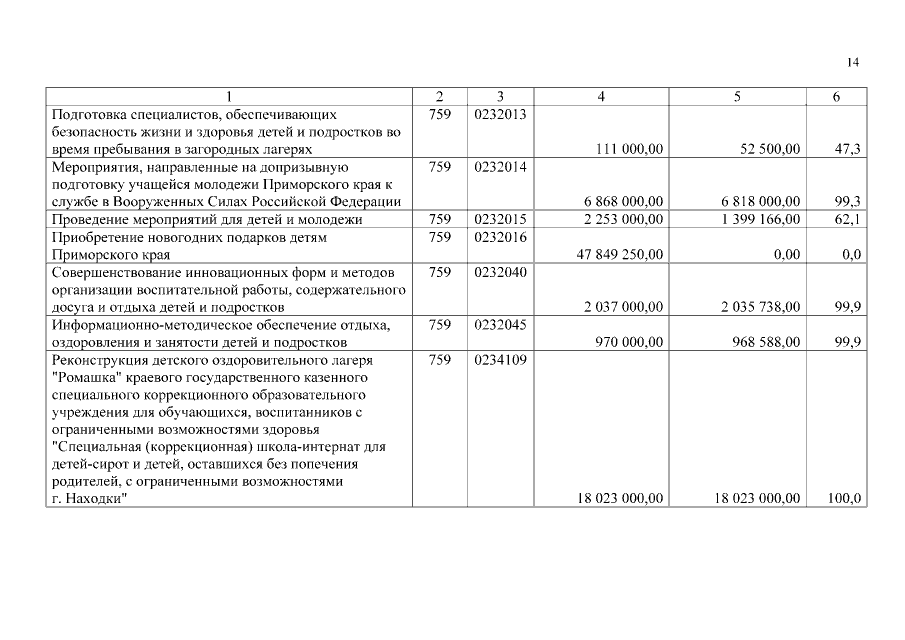 14

| 1 | 2 | 3 | 4 | 5 | 6 |
|---|---|---|---|---|---|
| Подготовка специалистов, обеспечивающих безопасность жизни и здоровья детей и подростков во время пребывания в загородных лагерях | 759 | 0232013 | 111 000,00 | 52 500,00 | 47,3 |
| Мероприятия, направленные на допризывную подготовку учащейся молодежи Приморского края к службе в Вооруженных Силах Российской Федерации | 759 | 0232014 | 6 868 000,00 | 6 818 000,00 | 99,3 |
| Проведение мероприятий для детей и молодежи | 759 | 0232015 | 2 253 000,00 | 1 399 166,00 | 62,1 |
| Приобретение новогодних подарков детям Приморского края | 759 | 0232016 | 47 849 250,00 | 0,00 | 0,0 |
| Совершенствование инновационных форм и методов организации воспитательной работы, содержательного досуга и отдыха детей и подростков | 759 | 0232040 | 2 037 000,00 | 2 035 738,00 | 99,9 |
| Информационно-методическое обеспечение отдыха, оздоровления и занятости детей и подростков | 759 | 0232045 | 970 000,00 | 968 588,00 | 99,9 |
| Реконструкция детского оздоровительного лагеря "Ромашка" краевого государственного казенного специального коррекционного образовательного учреждения для обучающихся, воспитанников с ограниченными возможностями здоровья "Специальная (коррекционная) школа-интернат для детей-сирот и детей, оставшихся без попечения родителей, с ограниченными возможностями г. Находки" | 759 | 0234109 | 18 023 000,00 | 18 023 000,00 | 100,0 |